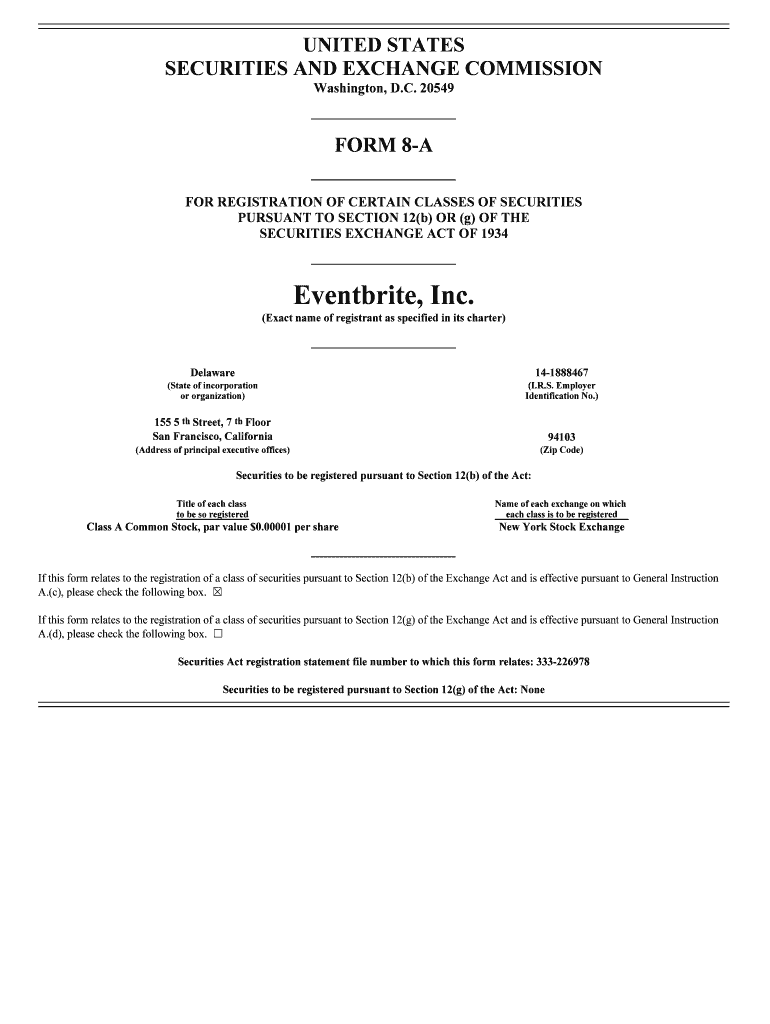 UNITED STATES
SECURITIES AND EXCHANGE COMMISSION
Washington, D.C. 20549

FORM 8-A

FOR REGISTRATION OF CERTAIN CLASSES OF SECURITIES
PURSUANT TO SECTION 12(b) OR (g) OF THE
SECURITIES EXCHANGE ACT OF 1934

Eventbrite, Inc.
(Exact name of registrant as specified in its charter)

Delaware
(State of incorporation or organization)

14-1888467
(I.R.S. Employer Identification No.)

155 5 th Street, 7 th Floor
San Francisco, California
(Address of principal executive offices)

94103
(Zip Code)

Securities to be registered pursuant to Section 12(b) of the Act:

| Title of each class to be so registered | Name of each exchange on which each class is to be registered |
|---|---|
| Class A Common Stock, par value $0.00001 per share | New York Stock Exchange |

If this form relates to the registration of a class of securities pursuant to Section 12(b) of the Exchange Act and is effective pursuant to General Instruction A.(c), please check the following box. ☒

If this form relates to the registration of a class of securities pursuant to Section 12(g) of the Exchange Act and is effective pursuant to General Instruction A.(d), please check the following box. ☐

Securities Act registration statement file number to which this form relates: 333-226978

Securities to be registered pursuant to Section 12(g) of the Act: None